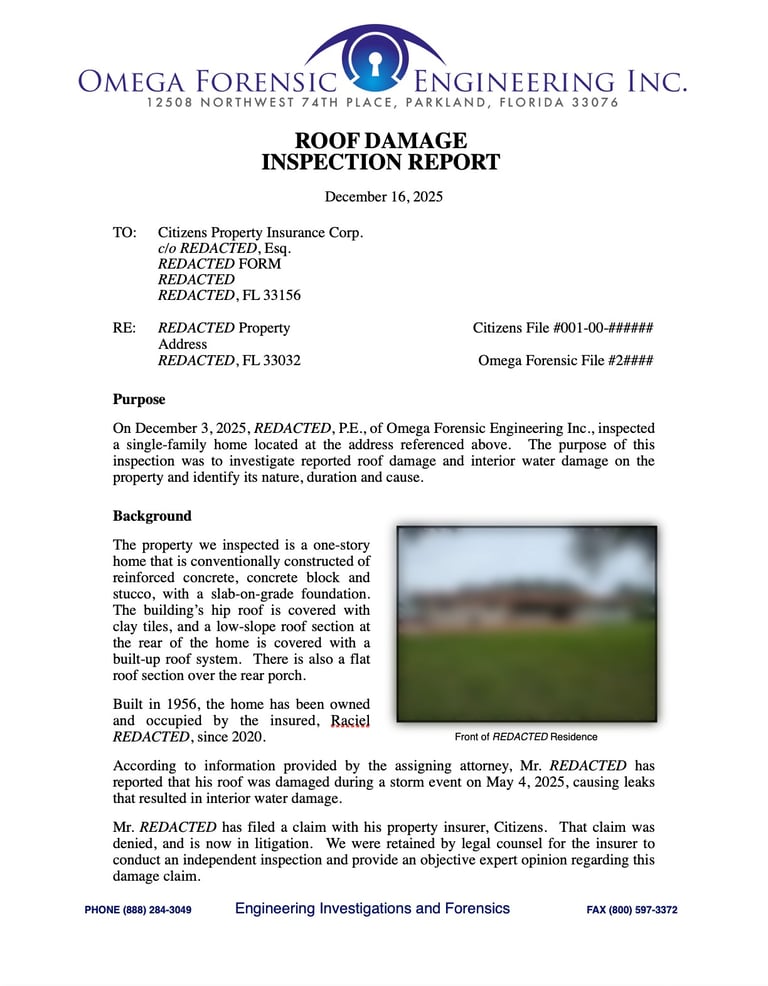 OMEGA FORENSIC ENGINEERING INC.
12508 NORTHWEST 74TH PLACE, PARKLAND, FLORIDA 33076

ROOF DAMAGE
INSPECTION REPORT

December 16, 2025

TO: Citizens Property Insurance Corp.
c/o REDACTED, Esq.
REDACTED FORM
REDACTED
REDACTED, FL 33156

RE: REDACTED Property Address
REDACTED, FL 33032

Citizens File #001-00-######
Omega Forensic File #2####

Purpose

On December 3, 2025, REDACTED, P.E., of Omega Forensic Engineering Inc., inspected a single-family home located at the address referenced above. The purpose of this inspection was to investigate reported roof damage and interior water damage on the property and identify its nature, duration and cause.

Background

The property we inspected is a one-story home that is conventionally constructed of reinforced concrete, concrete block and stucco, with a slab-on-grade foundation. The building's hip roof is covered with clay tiles, and a low-slope roof section at the rear of the home is covered with a built-up roof system. There is also a flat roof section over the rear porch.

Built in 1956, the home has been owned and occupied by the insured, Raciel REDACTED, since 2020.

Front of REDACTED Residence

According to information provided by the assigning attorney, Mr. REDACTED has reported that his roof was damaged during a storm event on May 4, 2025, causing leaks that resulted in interior water damage.

Mr. REDACTED has filed a claim with his property insurer, Citizens. That claim was denied, and is now in litigation. We were retained by legal counsel for the insurer to conduct an independent inspection and provide an objective expert opinion regarding this damage claim.

PHONE (888) 284-3049 Engineering Investigations and Forensics FAX (800) 597-3372